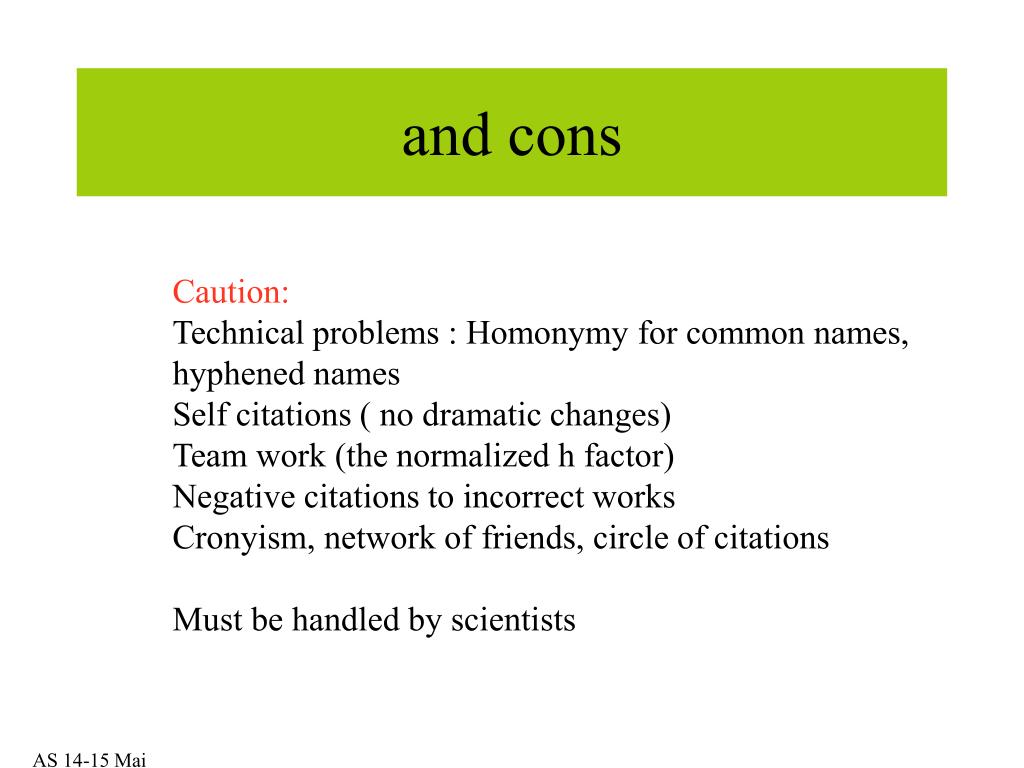 and cons

Caution:
Technical problems : Homonymy for common names, hyphened names
Self citations ( no dramatic changes)
Team work (the normalized h factor)
Negative citations to incorrect works
Cronyism, network of friends, circle of citations

Must be handled by scientists

AS 14-15 Mai